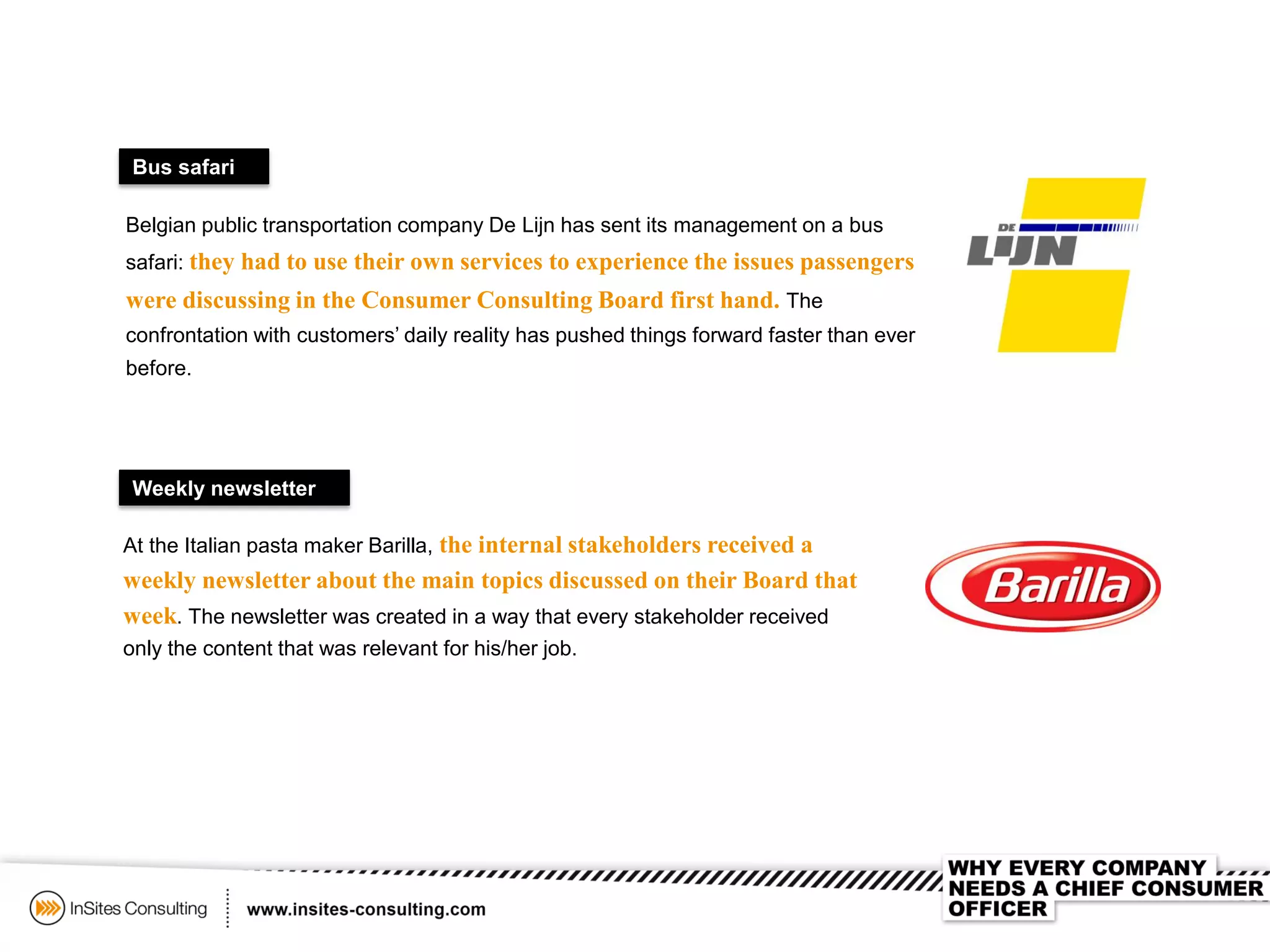 Bus safari

Belgian public transportation company De Lijn has sent its management on a bus safari: they had to use their own services to experience the issues passengers were discussing in the Consumer Consulting Board first hand. The confrontation with customers' daily reality has pushed things forward faster than ever before.

DE LIJN

Weekly newsletter

At the Italian pasta maker Barilla, the internal stakeholders received a weekly newsletter about the main topics discussed on their Board that week. The newsletter was created in a way that every stakeholder received only the content that was relevant for his/her job.

Barilla

InSites Consulting

www.insites-consulting.com

WHY EVERY COMPANY NEEDS A CHIEF CONSUMER OFFICER